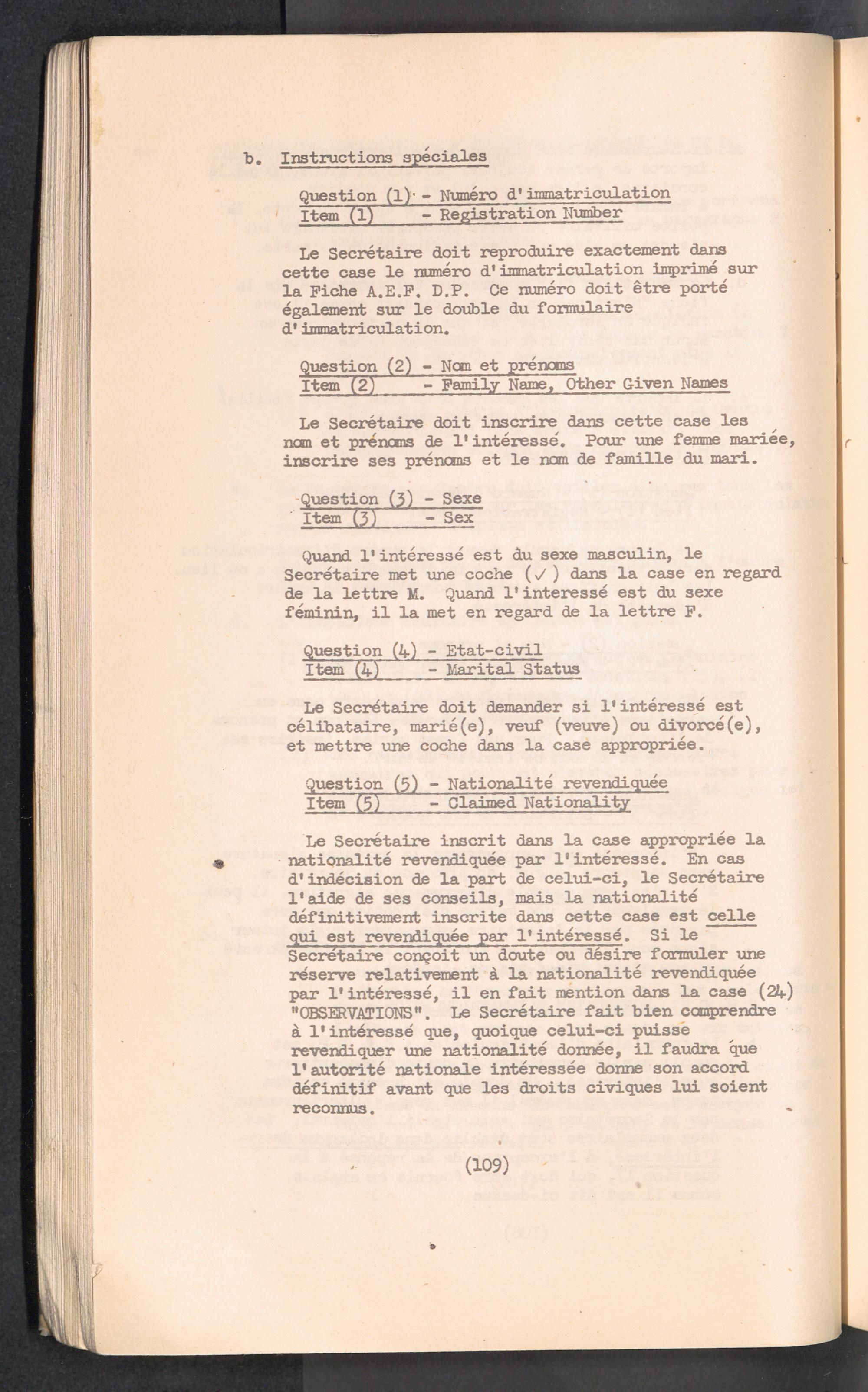 b. Instructions spéciales

Question (1) - Numéro d'immatriculation
Item (1) - Registration Number

Le Secrétaire doit reproduire exactement dans cette case le numéro d'immatriculation imprimé sur la Fiche A.E.F. D.P. Ce numéro doit être porté également sur le double du formulaire d'immatriculation.

Question (2) - Nom et prénoms
Item (2) - Family Name, Other Given Names

Le Secrétaire doit inscrire dans cette case les nom et prénoms de l'intéressé. Pour une femme mariée, inscrire ses prénoms et le nom de famille du mari.

Question (3) - Sexe
Item (3) - Sex

Quand l'intéressé est du sexe masculin, le Secrétaire met une coche (✓) dans la case en regard de la lettre M. Quand l'interessé est du sexe féminin, il la met en regard de la lettre F.

Question (4) - Etat-civil
Item (4) - Marital Status

Le Secrétaire doit demander si l'intéressé est célibataire, marié(e), veuf (veuve) ou divorcé(e), et mettre une coche dans la case appropriée.

Question (5) - Nationalité revendiquée
Item (5) - Claimed Nationality

Le Secrétaire inscrit dans la case appropriée la nationalité revendiquée par l'intéressé. En cas d'indécision de la part de celui-ci, le Secrétaire l'aide de ses conseils, mais la nationalité définitivement inscrite dans cette case est celle qui est revendiquée par l'intéressé. Si le Secrétaire conçoit un doute ou désire formuler une réserve relativement à la nationalité revendiquée par l'intéressé, il en fait mention dans la case (24) "OBSERVATIONS". Le Secrétaire fait bien comprendre à l'intéressé que, quoique celui-ci puisse revendiquer une nationalité donnée, il faudra que l'autorité nationale intéressée donne son accord définitif avant que les droits civiques lui soient reconnus.

(109)